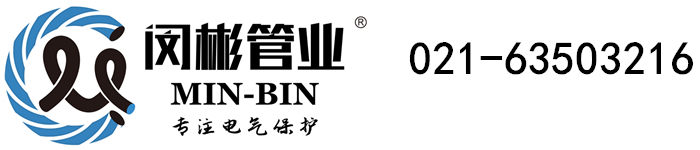 闵彬管业®
MIN-BIN
专注电气保护

021-63503216